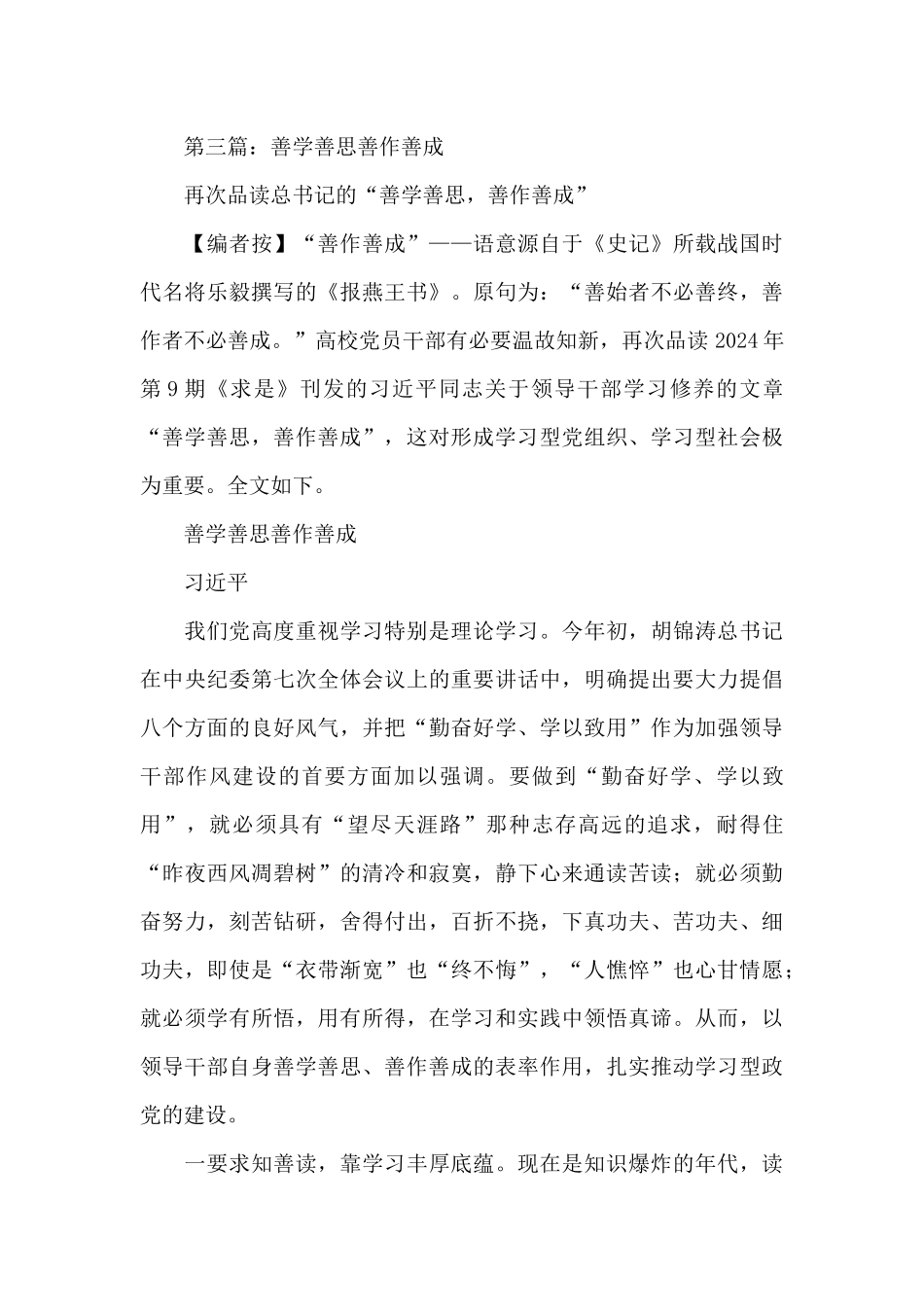 第三篇：善学善思善作善成

再次品读总书记的“善学善思，善作善成”

【编者按】“善作善成”——语意源自于《史记》所载战国时代名将乐毅撰写的《报燕王书》。原句为：“善始者不必善终，善作者不必善成。”高校党员干部有必要温故知新，再次品读2024年第9期《求是》刊发的习近平同志关于领导干部学习修养的文章“善学善思，善作善成”，这对形成学习型党组织、学习型社会极为重要。全文如下。

善学善思善作善成

习近平

我们党高度重视学习特别是理论学习。今年初，胡锦涛总书记在中央纪委第七次全体会议上的重要讲话中，明确提出要大力提倡八个方面的良好风气，并把“勤奋好学、学以致用”作为加强领导干部作风建设的首要方面加以强调。要做到“勤奋好学、学以致用”，就必须具有“望尽天涯路”那种志存高远的追求，耐得住“昨夜西风凋碧树”的清冷和寂寞，静下心来通读苦读；就必须勤奋努力，刻苦钻研，舍得付出，百折不挠，下真功夫、苦功夫、细功夫，即使是“衣带渐宽”也“终不悔”，“人憔悴”也心甘情愿；就必须学有所悟，用有所得，在学习和实践中领悟真谛。从而，以领导干部自身善学善思、善作善成的表率作用，扎实推动学习型政党的建设。

一要求知善读，靠学习丰厚底蕴。现在是知识爆炸的年代，读